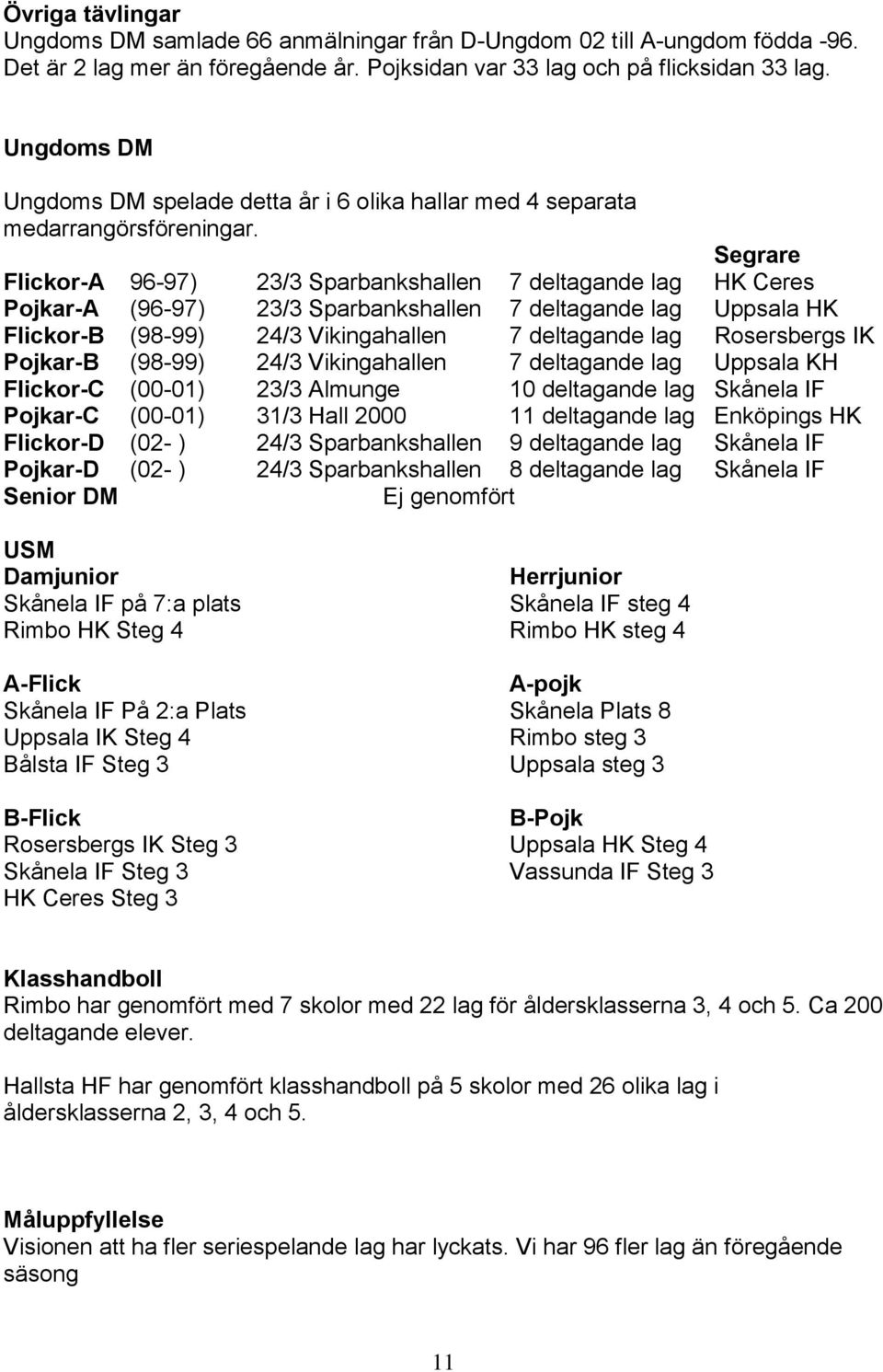 Övriga tävlingar
Ungdoms DM samlade 66 anmälningar från D-Ungdom 02 till A-ungdom födda -96. Det är 2 lag mer än föregående år. Pojksidan var 33 lag och på flicksidan 33 lag.

Ungdoms DM

Ungdoms DM spelade detta år i 6 olika hallar med 4 separata medarrangörsföreningar.

| | | | | Segrare |
|---|---|---|---|---|
| Flickor-A | 96-97) | 23/3 Sparbankshallen | 7 deltagande lag | HK Ceres |
| Pojkar-A | (96-97) | 23/3 Sparbankshallen | 7 deltagande lag | Uppsala HK |
| Flickor-B | (98-99) | 24/3 Vikingahallen | 7 deltagande lag | Rosersbergs IK |
| Pojkar-B | (98-99) | 24/3 Vikingahallen | 7 deltagande lag | Uppsala KH |
| Flickor-C | (00-01) | 23/3 Almunge | 10 deltagande lag | Skånela IF |
| Pojkar-C | (00-01) | 31/3 Hall 2000 | 11 deltagande lag | Enköpings HK |
| Flickor-D | (02- ) | 24/3 Sparbankshallen | 9 deltagande lag | Skånela IF |
| Pojkar-D | (02- ) | 24/3 Sparbankshallen | 8 deltagande lag | Skånela IF |
| Senior DM | | Ej genomfört | | |

USM
Damjunior
Skånela IF på 7:a plats
Rimbo HK Steg 4

A-Flick
Skånela IF På 2:a Plats
Uppsala IK Steg 4
Bålsta IF Steg 3

B-Flick
Rosersbergs IK Steg 3
Skånela IF Steg 3
HK Ceres Steg 3

Herrjunior
Skånela IF steg 4
Rimbo HK steg 4

A-pojk
Skånela Plats 8
Rimbo steg 3
Uppsala steg 3

B-Pojk
Uppsala HK Steg 4
Vassunda IF Steg 3

Klasshandboll
Rimbo har genomfört med 7 skolor med 22 lag för åldersklasserna 3, 4 och 5. Ca 200 deltagande elever.

Hallsta HF har genomfört klasshandboll på 5 skolor med 26 olika lag i åldersklasserna 2, 3, 4 och 5.

Måluppfyllelse
Visionen att ha fler seriespelande lag har lyckats. Vi har 96 fler lag än föregående säsong

11